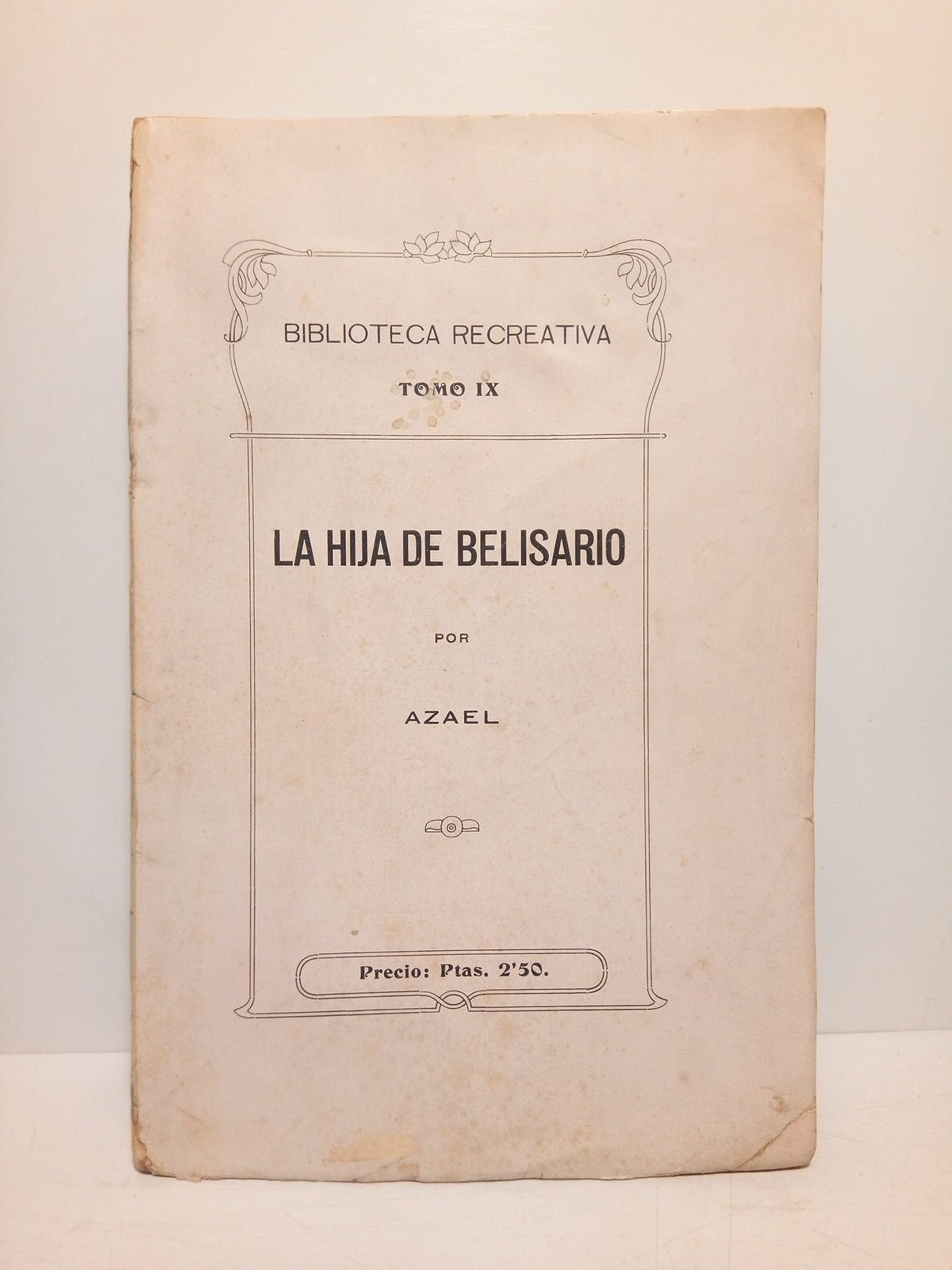 BIBLIOTECA RECREATIVA

TOMO IX

LA HIJA DE BELISARIO

POR

AZAEL

Precio: Ptas. 2'50.